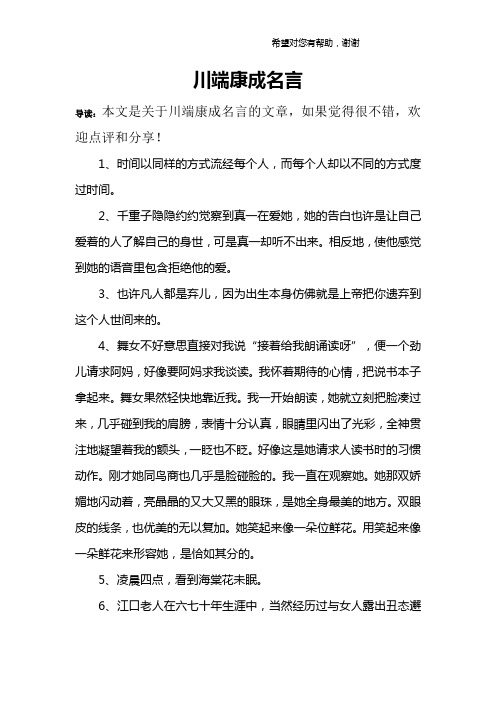 希望对您有帮助，谢谢

川端康成名言

导读：本文是关于川端康成名言的文章，如果觉得很不错，欢迎点评和分享！

1、时间以同样的方式流经每个人，而每个人却以不同的方式度过时间。

2、千重子隐隐约约觉察到真一在爱她，她的告白也许是让自己爱着的人了解自己的身世，可是真一却听不出来。相反地，使他感觉到她的语音里包含拒绝他的爱。

3、也许凡人都是弃儿，因为出生本身仿佛就是上帝把你遗弃到这个人世间来的。

4、舞女不好意思直接对我说“接着给我朗诵读呀”，便一个劲儿请求阿妈，好像要阿妈求我谈读。我怀着期待的心情，把说书本子拿起来。舞女果然轻快地靠近我。我一开始朗读，她就立刻把脸凑过来，几乎碰到我的肩膀，表情十分认真，眼睛里闪出了光彩，全神贯注地凝望着我的额头，一眨也不眨。好像这是她请求人读书时的习惯动作。刚才她同鸟商也几乎是脸碰脸的。我一直在观察她。她那双娇媚地闪动着，亮晶晶的又大又黑的眼珠，是她全身最美的地方。双眼皮的线条，也优美的无以复加。她笑起来像一朵位鲜花。用笑起来像一朵鲜花来形容她，是恰如其分的。

5、凌晨四点，看到海棠花未眠。

6、江口老人在六七十年生涯中，当然经历过与女人露出丑态邂